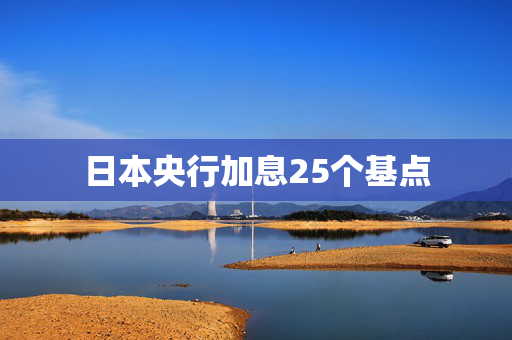 日本央行加息25个基点